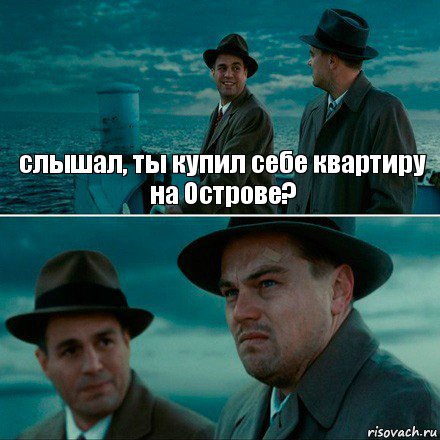 слышал, ты купил себе квартиру на Острове?

risovach.ru